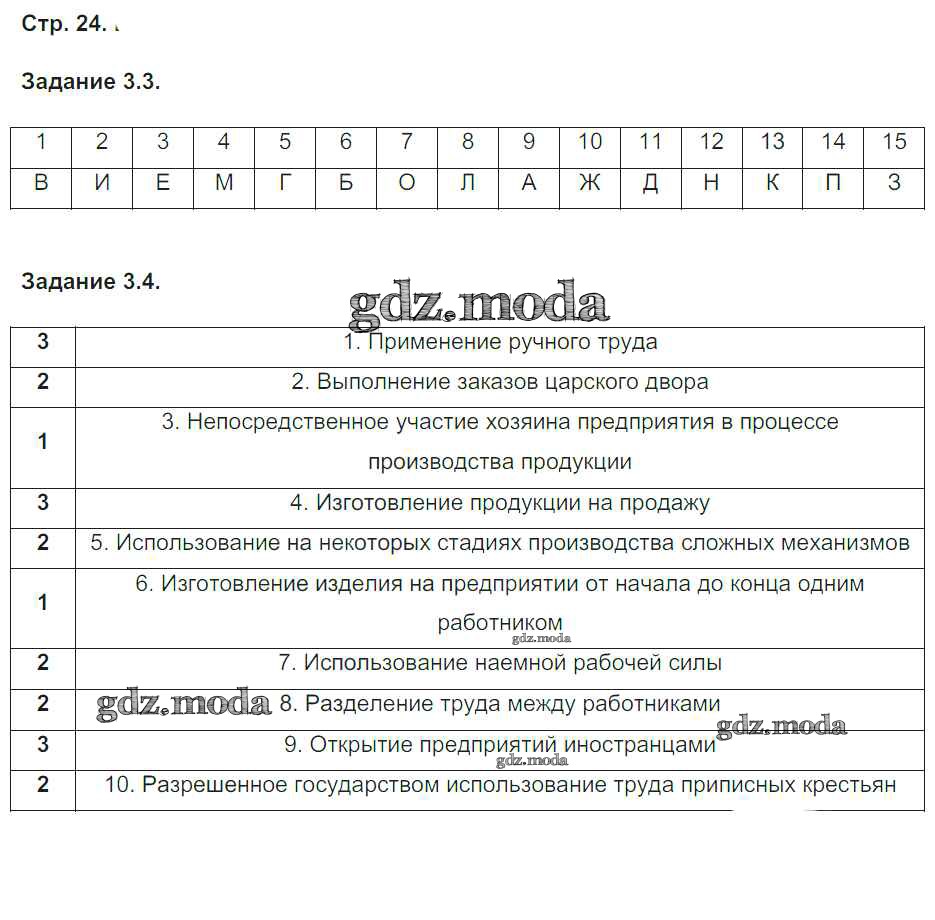 Стр. 24.

Задание 3.3.

| 1 | 2 | 3 | 4 | 5 | 6 | 7 | 8 | 9 | 10 | 11 | 12 | 13 | 14 | 15 |
|---|---|---|---|---|---|---|---|---|---|---|---|---|---|---|
| В | И | Е | М | Г | Б | О | Л | А | Ж | Д | Н | К | П | З |

Задание 3.4.

gdz.moda

| 3 | 1. Применение ручного труда |
|---|---|
| 2 | 2. Выполнение заказов царского двора |
| 1 | 3. Непосредственное участие хозяина предприятия в процессе производства продукции |
| 3 | 4. Изготовление продукции на продажу |
| 2 | 5. Использование на некоторых стадиях производства сложных механизмов |
| 1 | 6. Изготовление изделия на предприятии от начала до конца одним работником |
| 2 | 7. Использование наемной рабочей силы |
| 2 | 8. Разделение труда между работниками |
| 3 | 9. Открытие предприятий иностранцами |
| 2 | 10. Разрешенное государством использование труда приписных крестьян |

gdz.moda gdz.moda gdz.moda gdz.moda